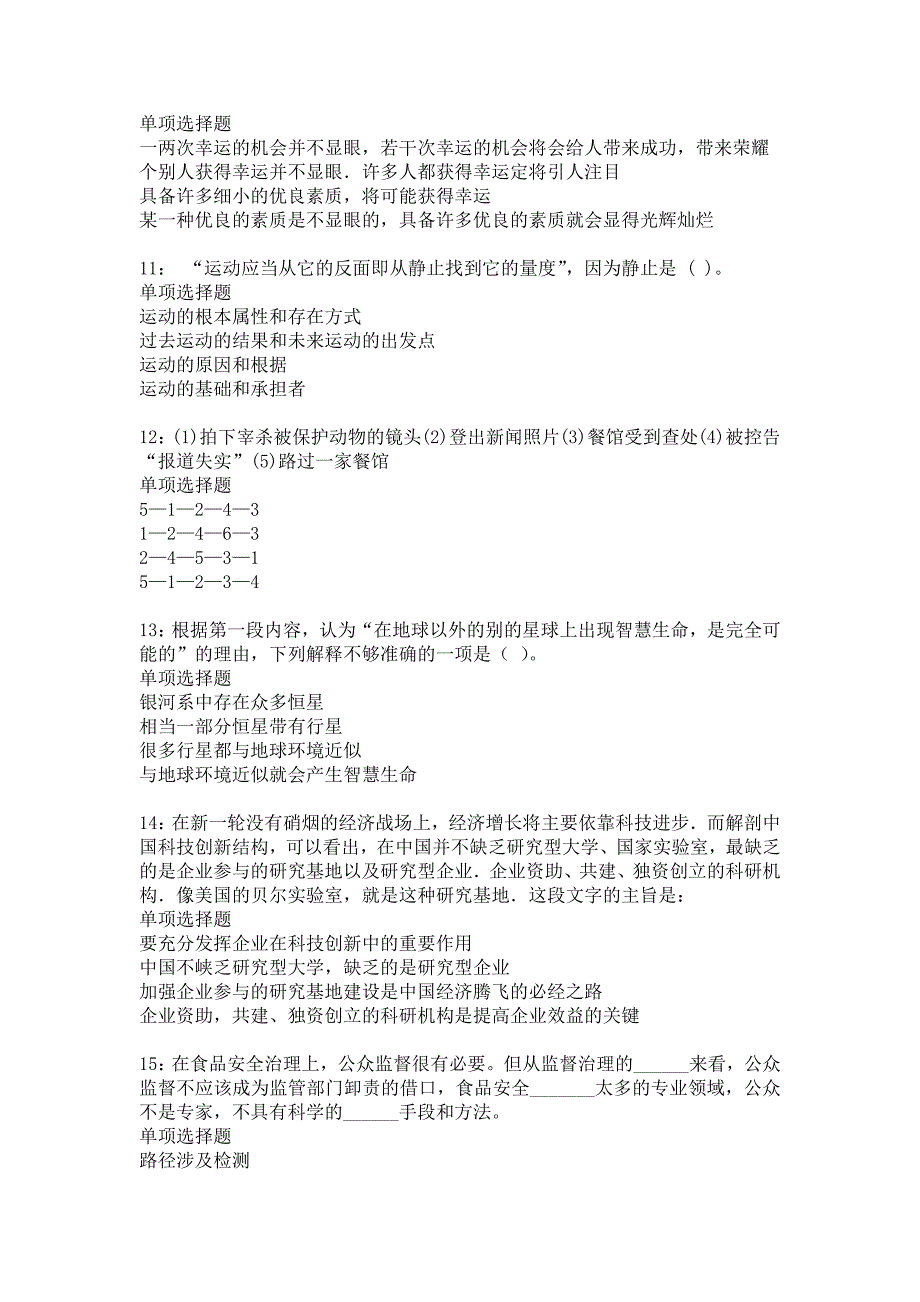 单项选择题
一两次幸运的机会并不显眼，若干次幸运的机会将会给人带来成功，带来荣耀
个别人获得幸运并不显眼．许多人都获得幸运定将引人注目
具备许多细小的优良素质，将可能获得幸运
某一种优良的素质是不显眼的，具备许多优良的素质就会显得光辉灿烂

11：“运动应当从它的反面即从静止找到它的量度”，因为静止是（ ）。
单项选择题
运动的根本属性和存在方式
过去运动的结果和未来运动的出发点
运动的原因和根据
运动的基础和承担者

12：(1)拍下宰杀被保护动物的镜头(2)登出新闻照片(3)餐馆受到查处(4)被控告“报道失实”(5)路过一家餐馆
单项选择题
5—1—2—4—3
1—2—4—6—3
2—4—5—3—1
5—1—2—3—4

13：根据第一段内容，认为“在地球以外的别的星球上出现智慧生命，是完全可能的”的理由，下列解释不够准确的一项是（ ）。
单项选择题
银河系中存在众多恒星
相当一部分恒星带有行星
很多行星都与地球环境近似
与地球环境近似就会产生智慧生命

14：在新一轮没有硝烟的经济战场上，经济增长将主要依靠科技进步．而解剖中国科技创新结构，可以看出，在中国并不缺乏研究型大学、国家实验室，最缺乏的是企业参与的研究基地以及研究型企业．企业资助、共建、独资创立的科研机构．像美国的贝尔实验室，就是这种研究基地．这段文字的主旨是：
单项选择题
要充分发挥企业在科技创新中的重要作用
中国不峡乏研究型大学，缺乏的是研究型企业
加强企业参与的研究基地建设是中国经济腾飞的必经之路
企业资助，共建、独资创立的科研机构是提高企业效益的关键

15：在食品安全治理上，公众监督很有必要。但从监督治理的______来看，公众监督不应该成为监管部门卸责的借口，食品安全_______太多的专业领域，公众不是专家，不具有科学的______手段和方法。
单项选择题
路径涉及检测